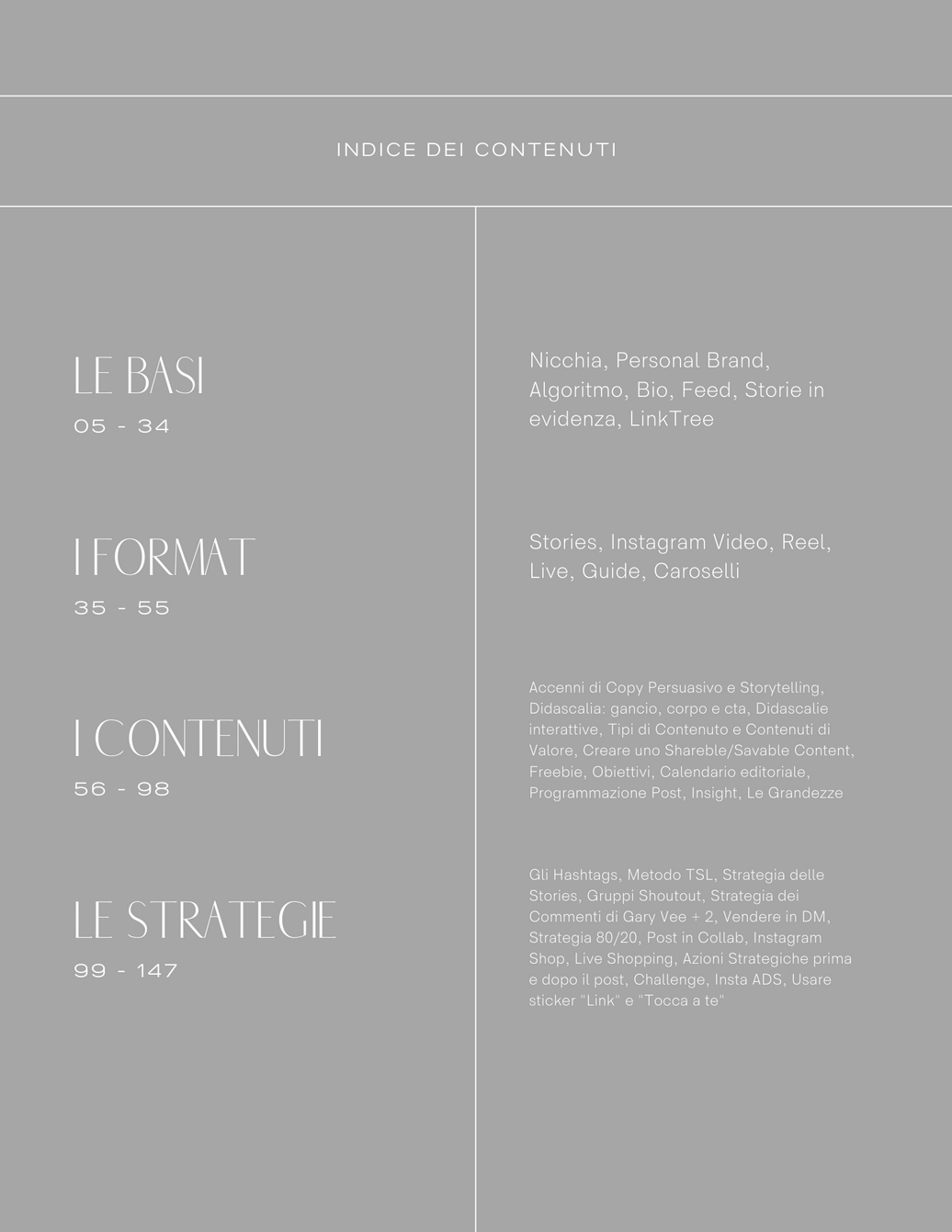 INDICE DEI CONTENUTI

LE BASI
05 - 34

I FORMAT
35 - 55

I CONTENUTI
56 - 98

LE STRATEGIE
99 - 147

Nicchia, Personal Brand, Algoritmo, Bio, Feed, Storie in evidenza, LinkTree

Stories, Instagram Video, Reel, Live, Guide, Caroselli

Accenni di Copy Persuasivo e Storytelling, Didascalia: gancio, corpo e cta, Didascalie interattive, Tipi di Contenuto e Contenuti di Valore, Creare uno Shareble/Savable Content, Freebie, Obiettivi, Calendario editoriale, Programmazione Post, Insight, Le Grandezze

Gli Hashtags, Metodo TSL, Strategia delle Stories, Gruppi Shoutout, Strategia dei Commenti di Gary Vee + 2, Vendere in DM, Strategia 80/20, Post in Collab, Instagram Shop, Live Shopping, Azioni Strategiche prima e dopo il post, Challenge, Insta ADS, Usare sticker "Link" e "Tocca a te"